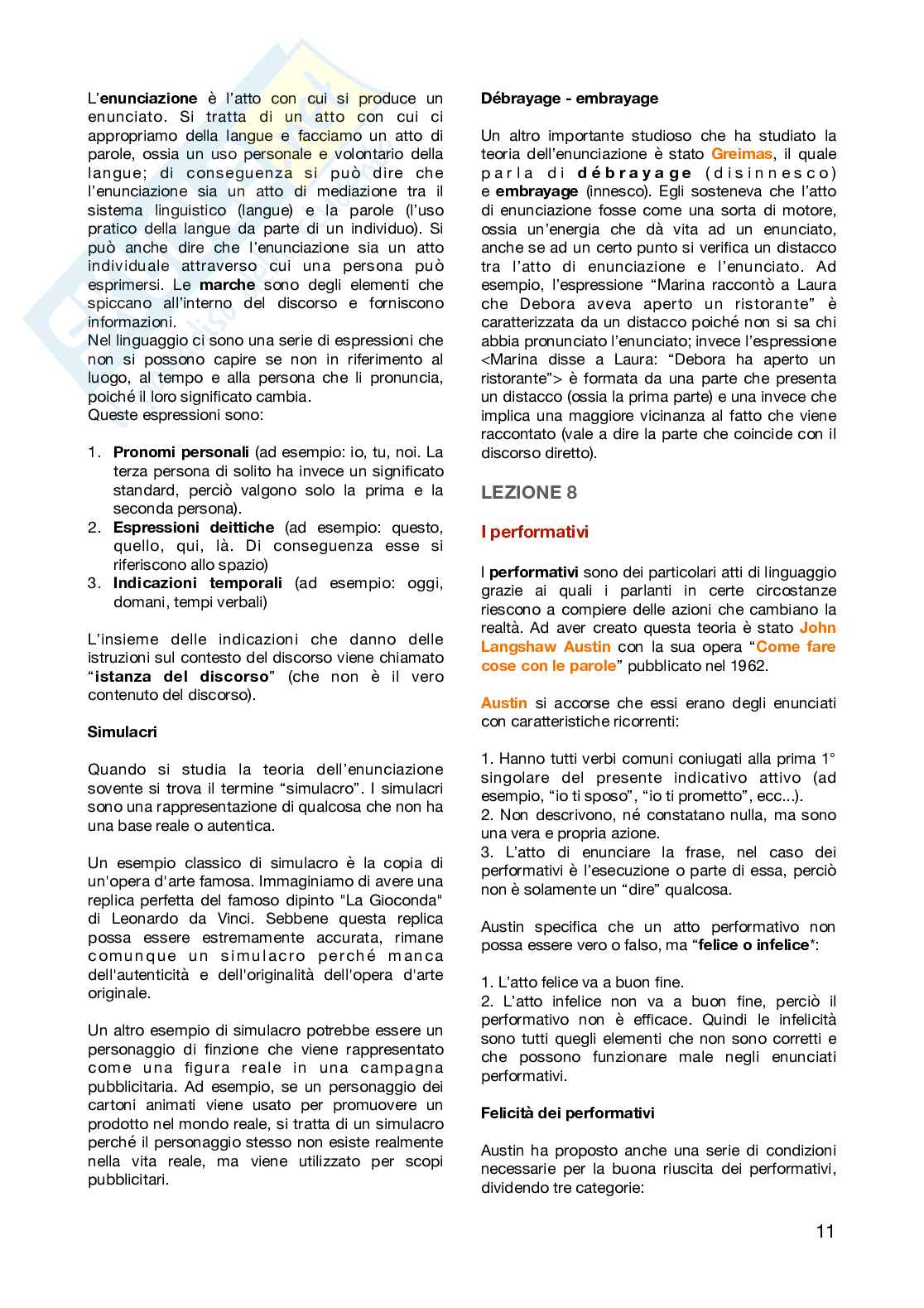 L'enunciazione è l'atto con cui si produce un enunciato. Si tratta di un atto con cui ci appropriamo della langue e facciamo un atto di parole, ossia un uso personale e volontario della langue; di conseguenza si può dire che l'enunciazione sia un atto di mediazione tra il sistema linguistico (langue) e la parole (l'uso pratico della langue da parte di un individuo). Si può anche dire che l'enunciazione sia un atto individuale attraverso cui una persona può esprimersi. Le marche sono degli elementi che spiccano all'interno del discorso e forniscono informazioni.
Nel linguaggio ci sono una serie di espressioni che non si possono capire se non in riferimento al luogo, al tempo e alla persona che li pronuncia, poiché il loro significato cambia.
Queste espressioni sono:

1. Pronomi personali (ad esempio: io, tu, noi. La terza persona di solito ha invece un significato standard, perciò valgono solo la prima e la seconda persona).
2. Espressioni deittiche (ad esempio: questo, quello, qui, là. Di conseguenza esse si riferiscono allo spazio)
3. Indicazioni temporali (ad esempio: oggi, domani, tempi verbali)

L'insieme delle indicazioni che danno delle istruzioni sul contesto del discorso viene chiamato "istanza del discorso" (che non è il vero contenuto del discorso).

Simulacri

Quando si studia la teoria dell'enunciazione sovente si trova il termine "simulacro". I simulacri sono una rappresentazione di qualcosa che non ha una base reale o autentica.

Un esempio classico di simulacro è la copia di un'opera d'arte famosa. Immaginiamo di avere una replica perfetta del famoso dipinto "La Gioconda" di Leonardo da Vinci. Sebbene questa replica possa essere estremamente accurata, rimane comunque un simulacro perché manca dell'autenticità e dell'originalità dell'opera d'arte originale.

Un altro esempio di simulacro potrebbe essere un personaggio di finzione che viene rappresentato come una figura reale in una campagna pubblicitaria. Ad esempio, se un personaggio dei cartoni animati viene usato per promuovere un prodotto nel mondo reale, si tratta di un simulacro perché il personaggio stesso non esiste realmente nella vita reale, ma viene utilizzato per scopi pubblicitari.

Débrayage - embrayage

Un altro importante studioso che ha studiato la teoria dell'enunciazione è stato Greimas, il quale parla di débrayage (disinnesco) e embrayage (innesco). Egli sosteneva che l'atto di enunciazione fosse come una sorta di motore, ossia un'energia che dà vita ad un enunciato, anche se ad un certo punto si verifica un distacco tra l'atto di enunciazione e l'enunciato. Ad esempio, l'espressione "Marina raccontò a Laura che Debora aveva aperto un ristorante" è caratterizzata da un distacco poiché non si sa chi abbia pronunciato l'enunciato; invece l'espressione <Marina disse a Laura: "Debora ha aperto un ristorante"> è formata da una parte che presenta un distacco (ossia la prima parte) e una invece che implica una maggiore vicinanza al fatto che viene raccontato (vale a dire la parte che coincide con il discorso diretto).

LEZIONE 8

I performativi

I performativi sono dei particolari atti di linguaggio grazie ai quali i parlanti in certe circostanze riescono a compiere delle azioni che cambiano la realtà. Ad aver creato questa teoria è stato John Langshaw Austin con la sua opera "Come fare cose con le parole" pubblicato nel 1962.

Austin si accorse che essi erano degli enunciati con caratteristiche ricorrenti:

1. Hanno tutti verbi comuni coniugati alla prima 1° singolare del presente indicativo attivo (ad esempio, "io ti sposo", "io ti prometto", ecc...).
2. Non descrivono, né constatano nulla, ma sono una vera e propria azione.
3. L'atto di enunciare la frase, nel caso dei performativi è l'esecuzione o parte di essa, perciò non è solamente un "dire" qualcosa.

Austin specifica che un atto performativo non possa essere vero o falso, ma "felice o infelice*:

1. L'atto felice va a buon fine.
2. L'atto infelice non va a buon fine, perciò il performativo non è efficace. Quindi le infelicità sono tutti quegli elementi che non sono corretti e che possono funzionare male negli enunciati performativi.

Felicità dei performativi

Austin ha proposto anche una serie di condizioni necessarie per la buona riuscita dei performativi, dividendo tre categorie:

11